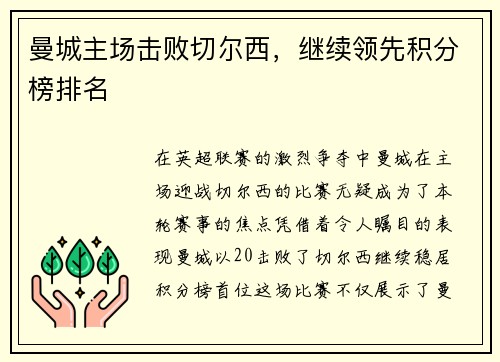 曼城主场击败切尔西，继续领先积分榜排名

在英超联赛的激烈争夺中曼城在主场迎战切尔西的比赛无疑成为了本轮赛事的焦点凭借着令人瞩目的表现曼城以20击败了切尔西继续稳居积分榜首位这场比赛不仅展示了曼